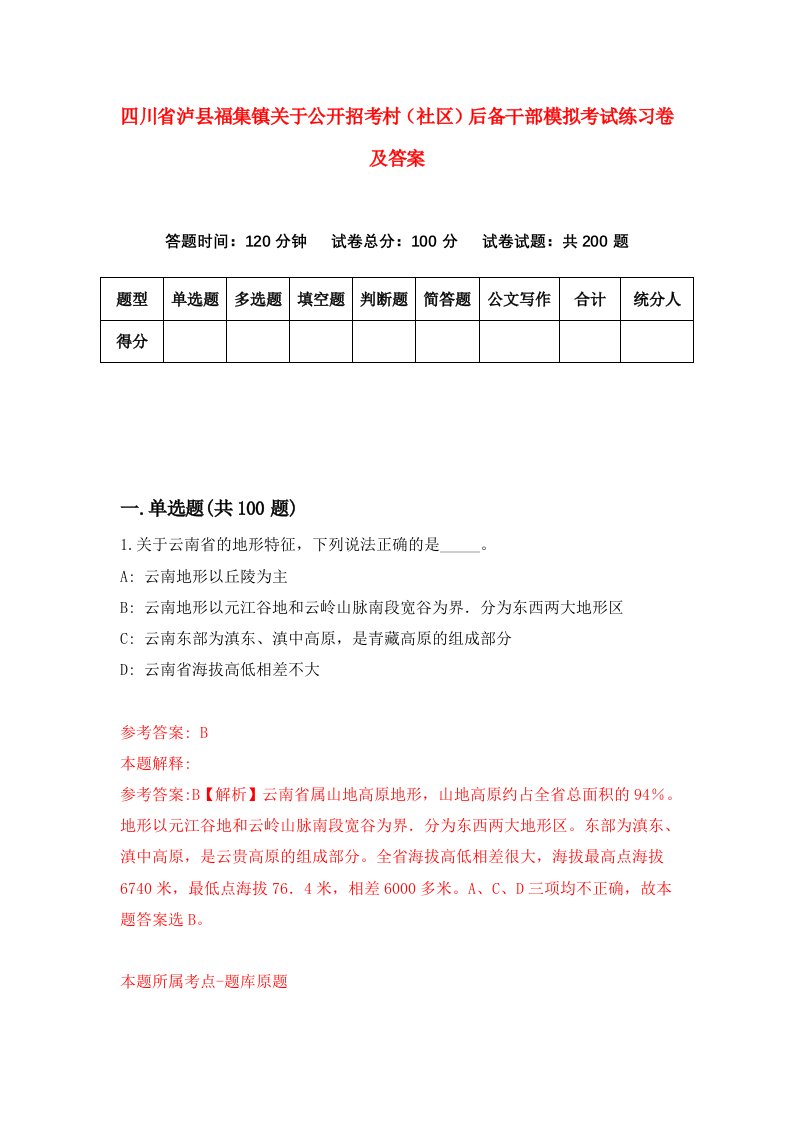 四川省泸县福集镇关于公开招考村（社区）后备干部模拟考试练习卷及答案

答题时间：120 分钟　试卷总分：100 分　试卷试题：共 200 题

| 题型 | 单选题 | 多选题 | 填空题 | 判断题 | 简答题 | 公文写作 | 合计 | 统分人 |
|---|---|---|---|---|---|---|---|---|
| 得分 | | | | | | | | |

一.单选题(共 100 题)

1.关于云南省的地形特征，下列说法正确的是_____。

A: 云南地形以丘陵为主

B: 云南地形以元江谷地和云岭山脉南段宽谷为界．分为东西两大地形区

C: 云南东部为滇东、滇中高原，是青藏高原的组成部分

D: 云南省海拔高低相差不大

参考答案: B

本题解释:

参考答案:B【解析】云南省属山地高原地形，山地高原约占全省总面积的 94%。地形以元江谷地和云岭山脉南段宽谷为界．分为东西两大地形区。东部为滇东、滇中高原，是云贵高原的组成部分。全省海拔高低相差很大，海拔最高点海拔 6740 米，最低点海拔 76．4 米，相差 6000 多米。A、C、D 三项均不正确，故本题答案选 B。

本题所属考点-题库原题